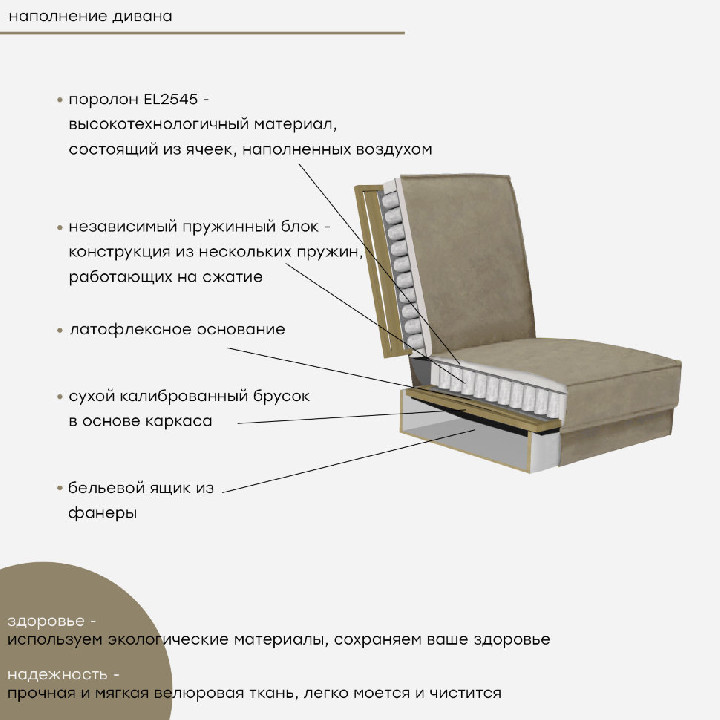 наполнение дивана

• поролон EL2545 - высокотехнологичный материал, состоящий из ячеек, наполненных воздухом

• независимый пружинный блок - конструкция из нескольких пружин, работающих на сжатие

• латофлексное основание

• сухой калиброванный брусок в основе каркаса

• бельевой ящик из фанеры

здоровье -
используем экологические материалы, сохраняем ваше здоровье

надежность -
прочная и мягкая велюровая ткань, легко моется и чистится